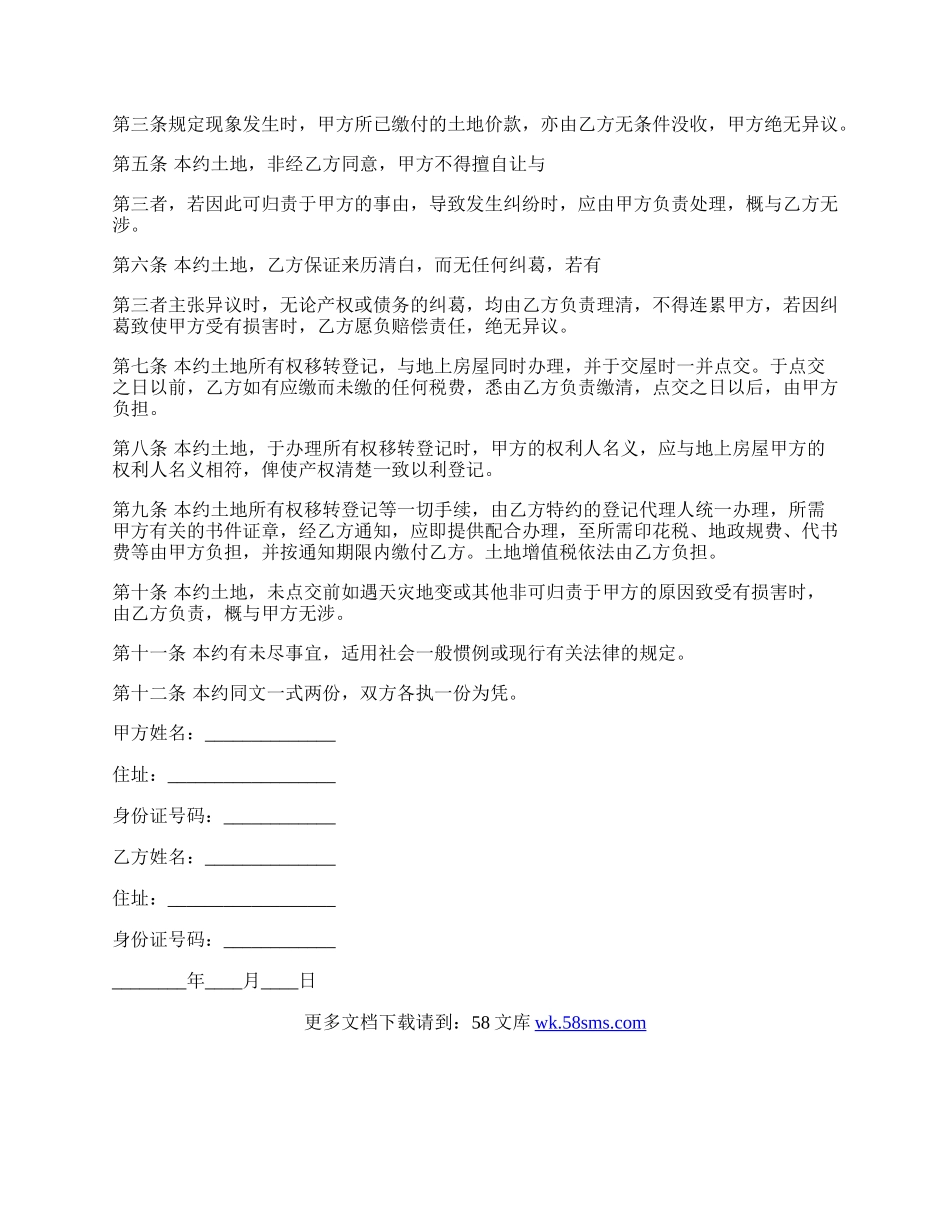 第三条规定现象发生时，甲方所已缴付的土地价款，亦由乙方无条件没收，甲方绝无异议。

第五条 本约土地，非经乙方同意，甲方不得擅自让与

第三者，若因此可归责于甲方的事由，导致发生纠纷时，应由甲方负责处理，概与乙方无涉。

第六条 本约土地，乙方保证来历清白，而无任何纠葛，若有

第三者主张异议时，无论产权或债务的纠葛，均由乙方负责理清，不得连累甲方，若因纠葛致使甲方受有损害时，乙方愿负赔偿责任，绝无异议。

第七条 本约土地所有权移转登记，与地上房屋同时办理，并于交屋时一并点交。于点交之日以前，乙方如有应缴而未缴的任何税费，悉由乙方负责缴清，点交之日以后，由甲方负担。

第八条 本约土地，于办理所有权移转登记时，甲方的权利人名义，应与地上房屋甲方的权利人名义相符，俾使产权清楚一致以利登记。

第九条 本约土地所有权移转登记等一切手续，由乙方特约的登记代理人统一办理，所需甲方有关的书件证章，经乙方通知，应即提供配合办理，至所需印花税、地政规费、代书费等由甲方负担，并按通知期限内缴付乙方。土地增值税依法由乙方负担。

第十条 本约土地，未点交前如遇天灾地变或其他非可归责于甲方的原因致受有损害时，由乙方负责，概与甲方无涉。

第十一条 本约有未尽事宜，适用社会一般惯例或现行有关法律的规定。

第十二条 本约同文一式两份，双方各执一份为凭。

甲方姓名：______________

住址：__________________

身份证号码：____________

乙方姓名：______________

住址：__________________

身份证号码：____________

________年____月____日

更多文档下载请到：58 文库 wk.58sms.com